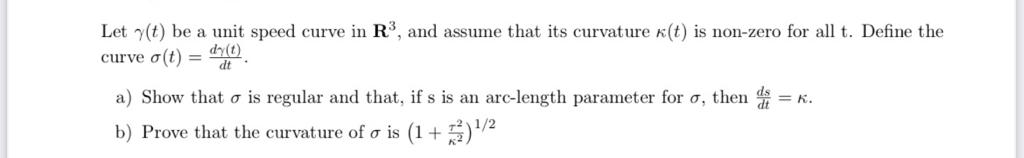 Let $\gamma(t)$ be a unit speed curve in $\mathbf{R}^3$, and assume that its curvature $\kappa(t)$ is non-zero for all t. Define the curve $\sigma(t) = \frac{d\gamma(t)}{dt}$.

a) Show that $\sigma$ is regular and that, if s is an arc-length parameter for $\sigma$, then $\frac{ds}{dt} = \kappa$.

b) Prove that the curvature of $\sigma$ is $\left(1 + \frac{\tau^2}{\kappa^2}\right)^{1/2}$